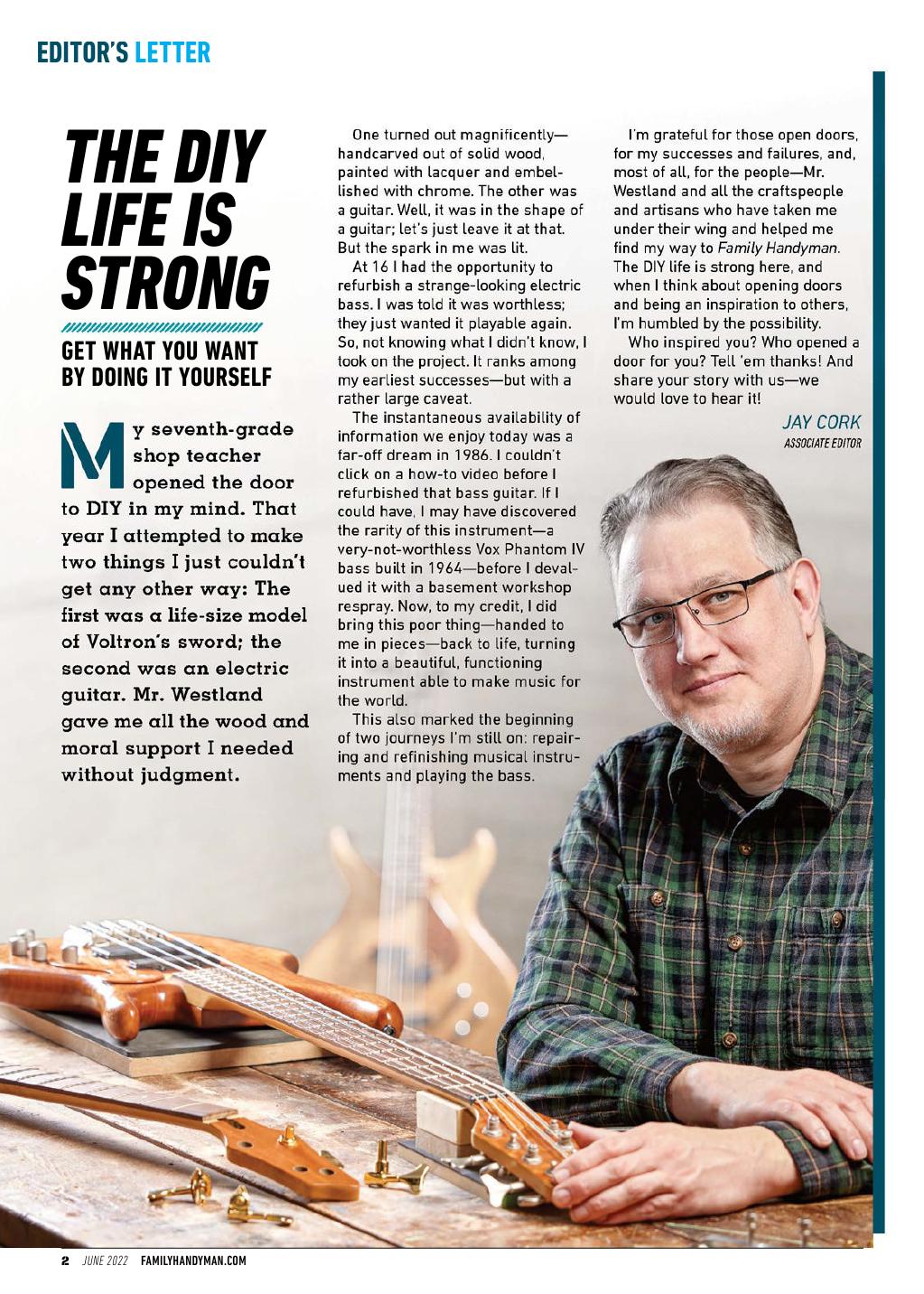 EDITOR'S LETTER

THE DIY LIFE IS STRONG

GET WHAT YOU WANT BY DOING IT YOURSELF

My seventh-grade shop teacher opened the door to DIY in my mind. That year I attempted to make two things I just couldn't get any other way: The first was a life-size model of Voltron's sword; the second was an electric guitar. Mr. Westland gave me all the wood and moral support I needed without judgment.

One turned out magnificently—handcarved out of solid wood, painted with lacquer and embellished with chrome. The other was a guitar. Well, it was in the shape of a guitar; let's just leave it at that. But the spark in me was lit.

At 16 I had the opportunity to refurbish a strange-looking electric bass. I was told it was worthless; they just wanted it playable again. So, not knowing what I didn't know, I took on the project. It ranks among my earliest successes—but with a rather large caveat.

The instantaneous availability of information we enjoy today was a far-off dream in 1986. I couldn't click on a how-to video before I refurbished that bass guitar. If I could have, I may have discovered the rarity of this instrument—a very-not-worthless Vox Phantom IV bass built in 1964—before I devalued it with a basement workshop respray. Now, to my credit, I did bring this poor thing—handed to me in pieces—back to life, turning it into a beautiful, functioning instrument able to make music for the world.

This also marked the beginning of two journeys I'm still on: repairing and refinishing musical instruments and playing the bass.

I'm grateful for those open doors, for my successes and failures, and, most of all, for the people—Mr. Westland and all the craftspeople and artisans who have taken me under their wing and helped me find my way to Family Handyman. The DIY life is strong here, and when I think about opening doors and being an inspiration to others, I'm humbled by the possibility.

Who inspired you? Who opened a door for you? Tell 'em thanks! And share your story with us—we would love to hear it!

JAY CORK
ASSOCIATE EDITOR

2 JUNE 2022 FAMILYHANDYMAN.COM